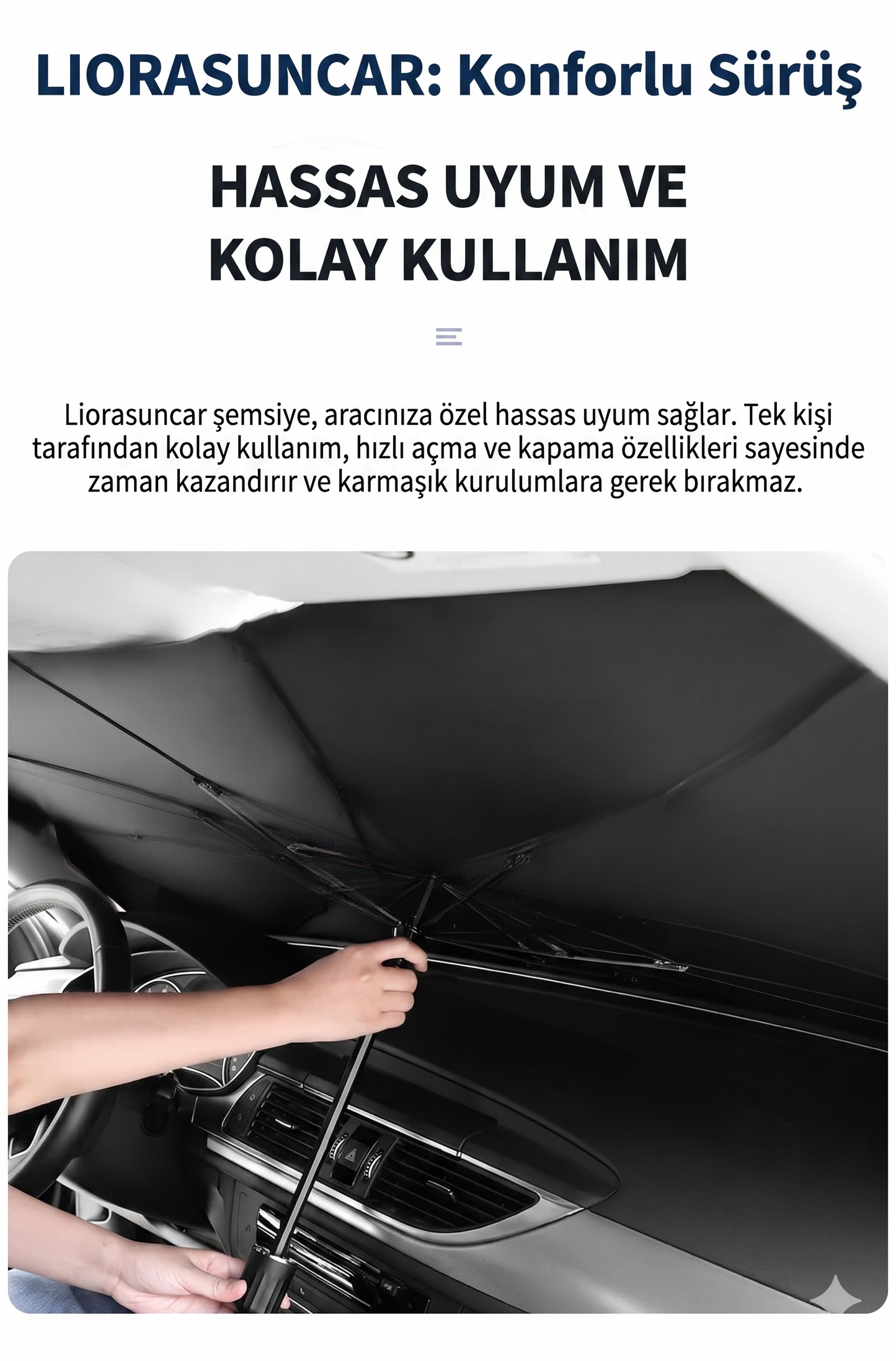 LIORASUNCAR: Konforlu Sürüş

HASSAS UYUM VE KOLAY KULLANIM

Liorasuncar şemsiye, aracınıza özel hassas uyum sağlar. Tek kişi tarafından kolay kullanım, hızlı açma ve kapama özellikleri sayesinde zaman kazandırır ve karmaşık kurulumlara gerek bırakmaz.